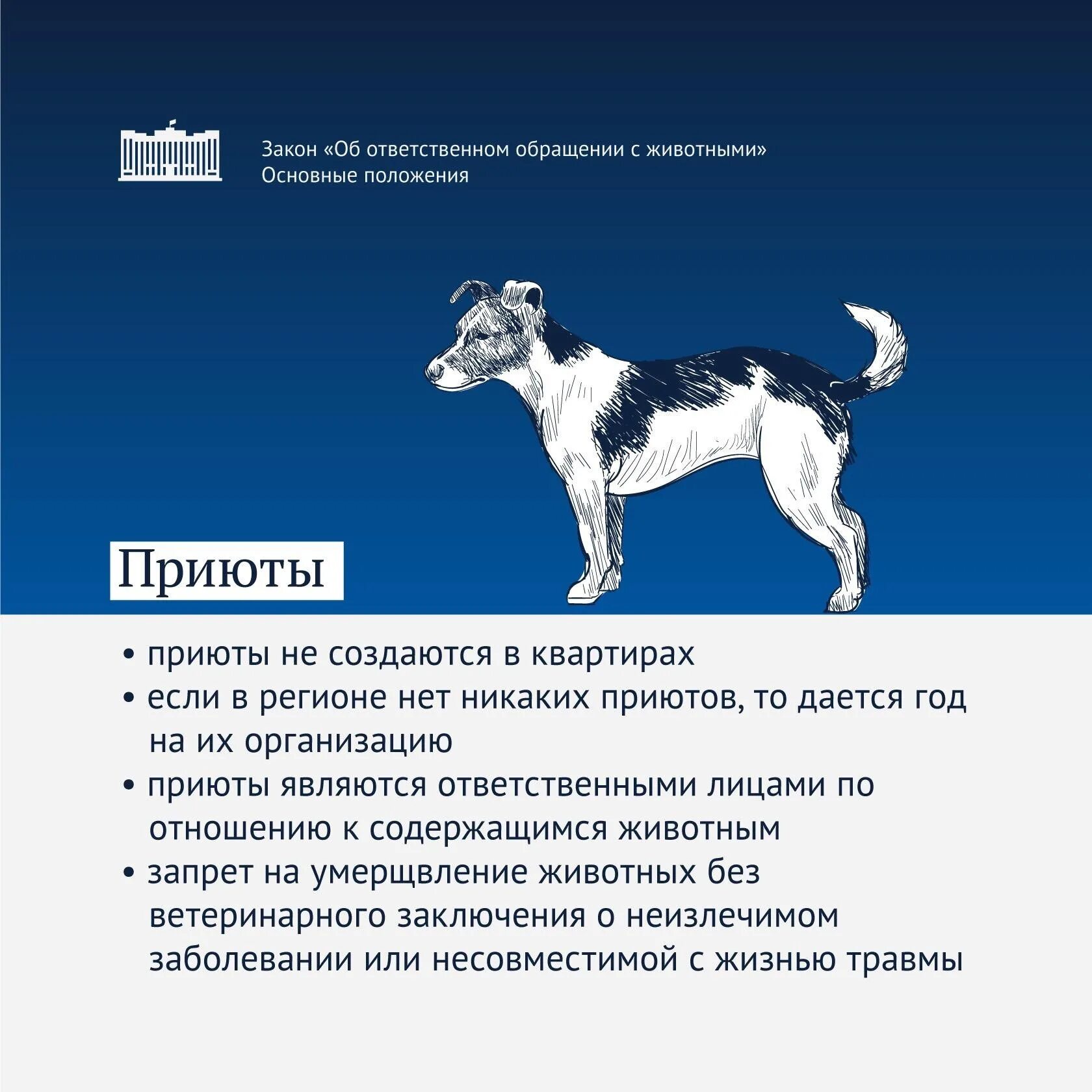 Закон «Об ответственном обращении с животными»
Основные положения

Приюты

• приюты не создаются в квартирах
• если в регионе нет никаких приютов, то дается год на их организацию
• приюты являются ответственными лицами по отношению к содержащимся животным
• запрет на умерщвление животных без ветеринарного заключения о неизлечимом заболевании или несовместимой с жизнью травмы